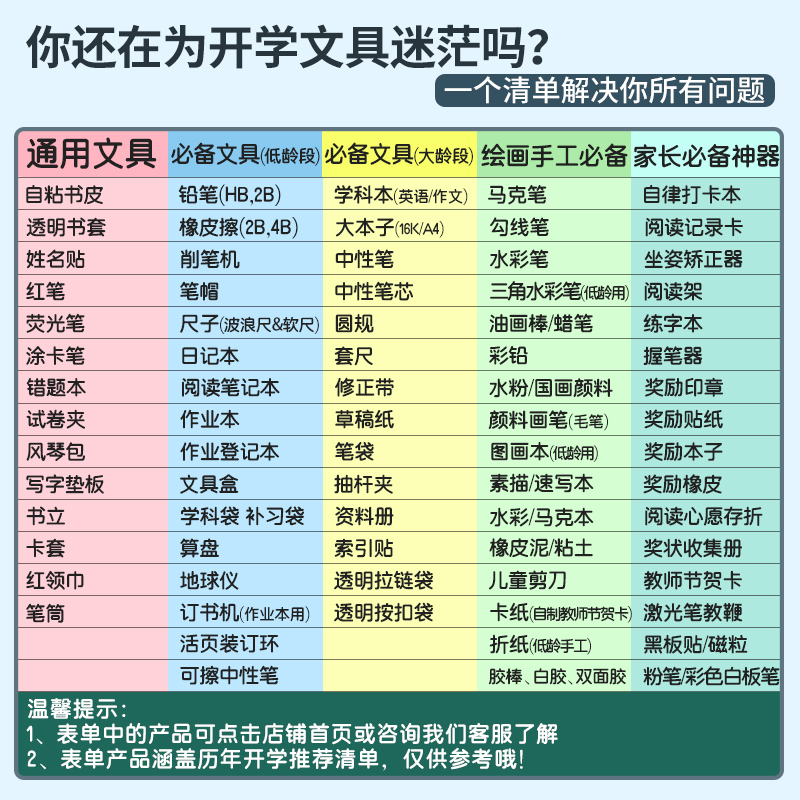 你还在为开学文具迷茫吗?

一个清单解决你所有问题

| 通用文具 | 必备文具(低龄段) | 必备文具(大龄段) | 绘画手工必备 | 家长必备神器 |
|---|---|---|---|---|
| 自粘书皮 | 铅笔(HB,2B) | 学科本(英语/作文) | 马克笔 | 自律打卡本 |
| 透明书套 | 橡皮擦(2B,4B) | 大本子(16K/A4) | 勾线笔 | 阅读记录卡 |
| 姓名贴 | 削笔机 | 中性笔 | 水彩笔 | 坐姿矫正器 |
| 红笔 | 笔帽 | 中性笔芯 | 三角水彩笔(低龄用) | 阅读架 |
| 荧光笔 | 尺子(波浪尺&软尺) | 圆规 | 油画棒/蜡笔 | 练字本 |
| 涂卡笔 | 日记本 | 套尺 | 彩铅 | 握笔器 |
| 错题本 | 阅读笔记本 | 修正带 | 水粉/国画颜料 | 奖励印章 |
| 试卷夹 | 作业本 | 草稿纸 | 颜料画笔(毛笔) | 奖励贴纸 |
| 风琴包 | 作业登记本 | 笔袋 | 图画本(低龄用) | 奖励本子 |
| 写字垫板 | 文具盒 | 抽杆夹 | 素描/速写本 | 奖励橡皮 |
| 书立 | 学科袋 补习袋 | 资料册 | 水彩/马克本 | 阅读心愿存折 |
| 卡套 | 算盘 | 索引贴 | 橡皮泥/粘土 | 奖状收集册 |
| 红领巾 | 地球仪 | 透明拉链袋 | 儿童剪刀 | 教师节贺卡 |
| 笔筒 | 订书机(作业本用) | 透明按扣袋 | 卡纸(自制教师节贺卡) | 激光笔教鞭 |
| | 活页装订环 | | 折纸(低龄手工) | 黑板贴/磁粒 |
| | 可擦中性笔 | | 胶棒、白胶、双面胶 | 粉笔/彩色白板笔 |

温馨提示:
1、表单中的产品可点击店铺首页或咨询我们客服了解
2、表单产品涵盖历年开学推荐清单,仅供参考哦!